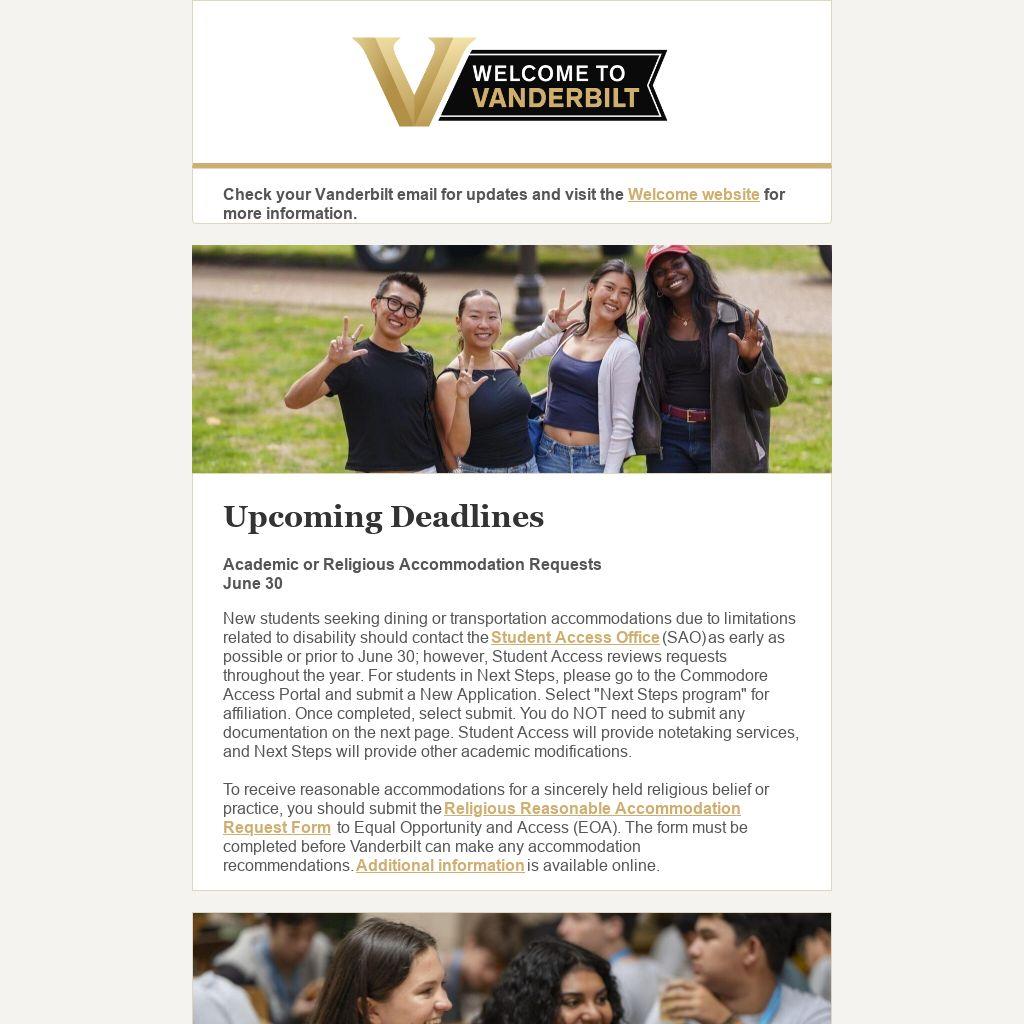 WELCOME TO VANDERBILT

Check your Vanderbilt email for updates and visit the Welcome website for more information.

Upcoming Deadlines

Academic or Religious Accommodation Requests
June 30

New students seeking dining or transportation accommodations due to limitations related to disability should contact the Student Access Office (SAO) as early as possible or prior to June 30; however, Student Access reviews requests throughout the year. For students in Next Steps, please go to the Commodore Access Portal and submit a New Application. Select "Next Steps program" for affiliation. Once completed, select submit. You do NOT need to submit any documentation on the next page. Student Access will provide notetaking services, and Next Steps will provide other academic modifications.

To receive reasonable accommodations for a sincerely held religious belief or practice, you should submit the Religious Reasonable Accommodation Request Form to Equal Opportunity and Access (EOA). The form must be completed before Vanderbilt can make any accommodation recommendations. Additional information is available online.